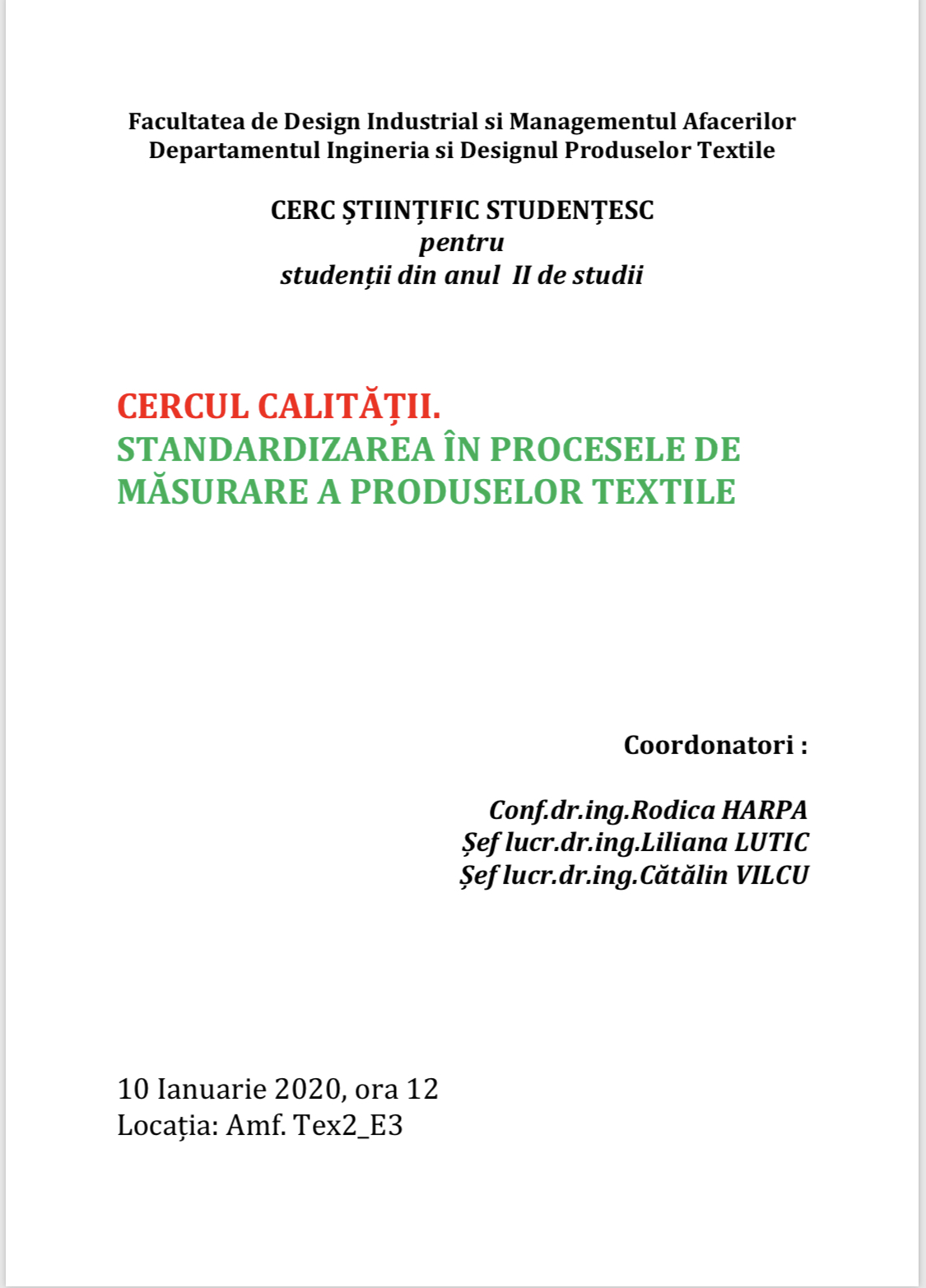 Facultatea de Design Industrial si Managementul Afacerilor
Departamentul Ingineria si Designul Produselor Textile

CERC ȘTIINȚIFIC STUDENȚESC
pentru
studenții din anul II de studii

CERCUL CALITĂȚII.
STANDARDIZAREA ÎN PROCESELE DE MĂSURARE A PRODUSELOR TEXTILE

Coordonatori :

Conf.dr.ing.Rodica HARPA
Șef lucr.dr.ing.Liliana LUTIC
Șef lucr.dr.ing.Cătălin VILCU

10 Ianuarie 2020, ora 12
Locația: Amf. Tex2_E3